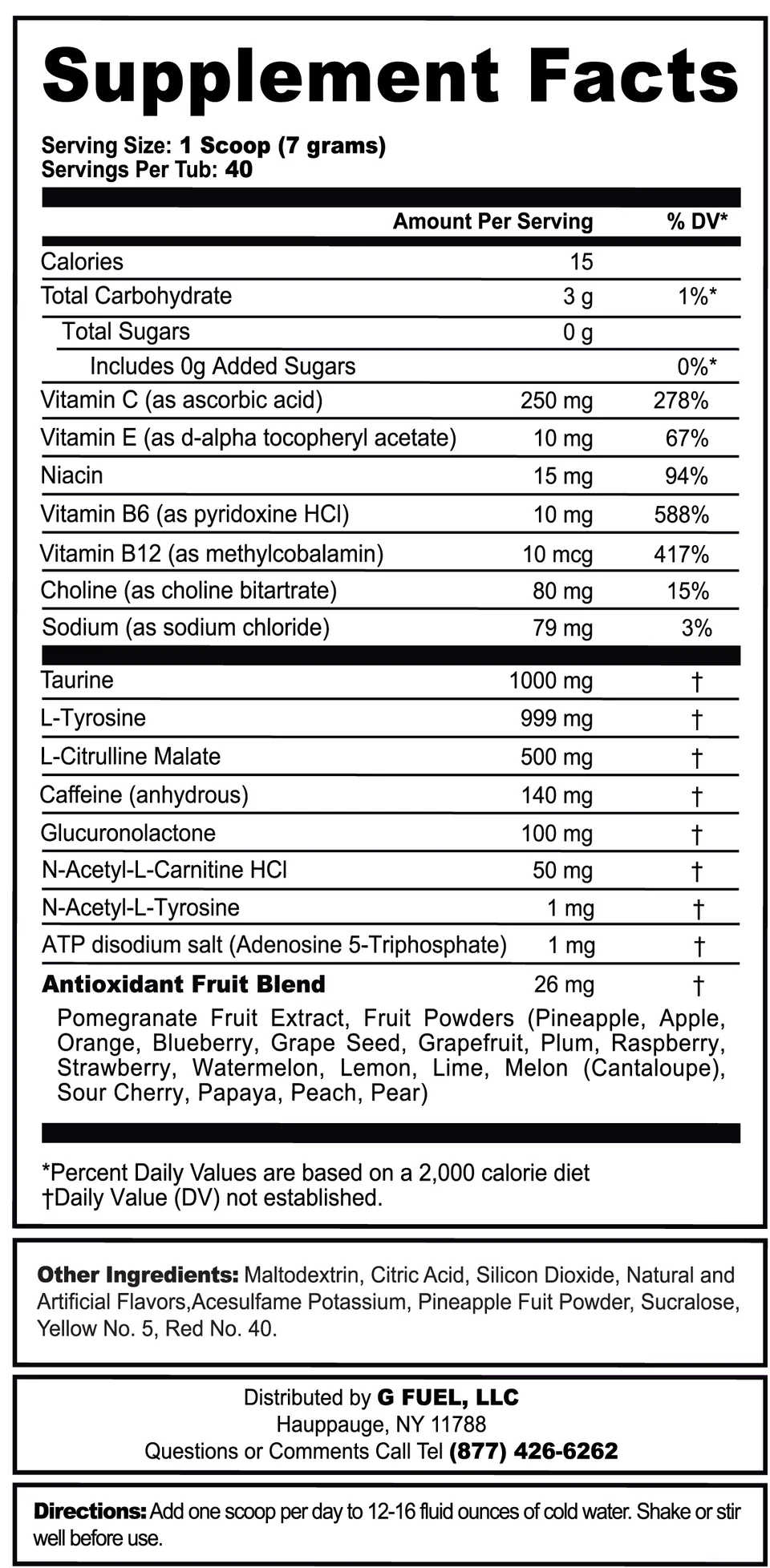 Supplement Facts

Serving Size: 1 Scoop (7 grams)
Servings Per Tub: 40

| | Amount Per Serving | % DV* |
|---|---|---|
| Calories | 15 | |
| Total Carbohydrate | 3 g | 1%* |
| Total Sugars | 0 g | |
| Includes 0g Added Sugars | | 0%* |
| Vitamin C (as ascorbic acid) | 250 mg | 278% |
| Vitamin E (as d-alpha tocopheryl acetate) | 10 mg | 67% |
| Niacin | 15 mg | 94% |
| Vitamin B6 (as pyridoxine HCl) | 10 mg | 588% |
| Vitamin B12 (as methylcobalamin) | 10 mcg | 417% |
| Choline (as choline bitartrate) | 80 mg | 15% |
| Sodium (as sodium chloride) | 79 mg | 3% |
| Taurine | 1000 mg | † |
| L-Tyrosine | 999 mg | † |
| L-Citrulline Malate | 500 mg | † |
| Caffeine (anhydrous) | 140 mg | † |
| Glucuronolactone | 100 mg | † |
| N-Acetyl-L-Carnitine HCl | 50 mg | † |
| N-Acetyl-L-Tyrosine | 1 mg | † |
| ATP disodium salt (Adenosine 5-Triphosphate) | 1 mg | † |
| Antioxidant Fruit Blend | 26 mg | † |

Pomegranate Fruit Extract, Fruit Powders (Pineapple, Apple, Orange, Blueberry, Grape Seed, Grapefruit, Plum, Raspberry, Strawberry, Watermelon, Lemon, Lime, Melon (Cantaloupe), Sour Cherry, Papaya, Peach, Pear)

*Percent Daily Values are based on a 2,000 calorie diet
†Daily Value (DV) not established.

Other Ingredients: Maltodextrin, Citric Acid, Silicon Dioxide, Natural and Artificial Flavors,Acesulfame Potassium, Pineapple Fuit Powder, Sucralose, Yellow No. 5, Red No. 40.

Distributed by G FUEL, LLC
Hauppauge, NY 11788
Questions or Comments Call Tel (877) 426-6262

Directions: Add one scoop per day to 12-16 fluid ounces of cold water. Shake or stir well before use.